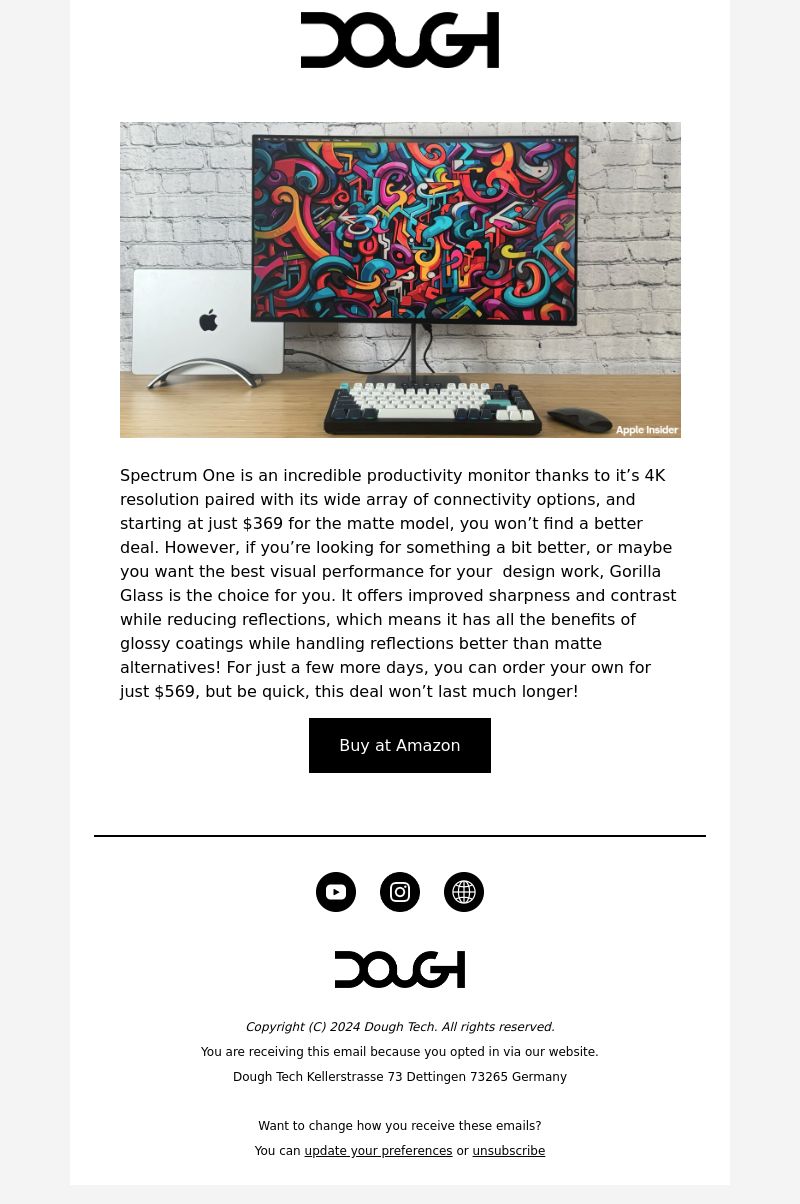 DOUGH

Apple Insider

Spectrum One is an incredible productivity monitor thanks to it’s 4K resolution paired with its wide array of connectivity options, and starting at just $369 for the matte model, you won’t find a better deal. However, if you’re looking for something a bit better, or maybe you want the best visual performance for your design work, Gorilla Glass is the choice for you. It offers improved sharpness and contrast while reducing reflections, which means it has all the benefits of glossy coatings while handling reflections better than matte alternatives! For just a few more days, you can order your own for just $569, but be quick, this deal won’t last much longer!

Buy at Amazon

DOUGH

Copyright (C) 2024 Dough Tech. All rights reserved.

You are receiving this email because you opted in via our website.

Dough Tech Kellerstrasse 73 Dettingen 73265 Germany

Want to change how you receive these emails?

You can update your preferences or unsubscribe